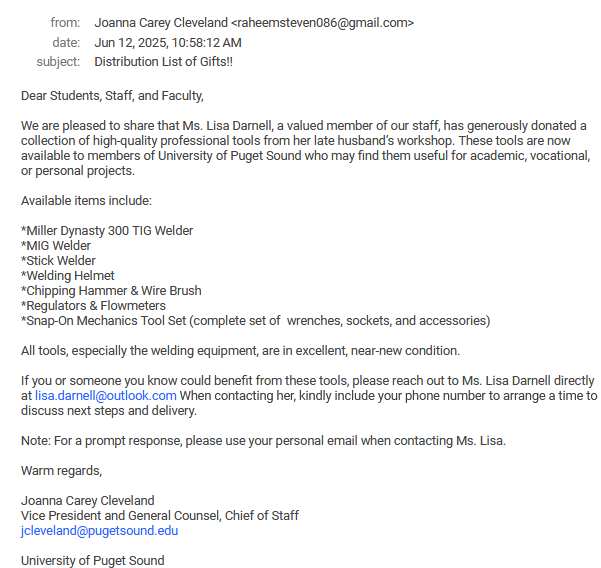 from: Joanna Carey Cleveland <raheemsteven086@gmail.com>
date: Jun 12, 2025, 10:58:12 AM
subject: Distribution List of Gifts!!

Dear Students, Staff, and Faculty,

We are pleased to share that Ms. Lisa Darnell, a valued member of our staff, has generously donated a collection of high-quality professional tools from her late husband's workshop. These tools are now available to members of University of Puget Sound who may find them useful for academic, vocational, or personal projects.

Available items include:

*Miller Dynasty 300 TIG Welder
*MIG Welder
*Stick Welder
*Welding Helmet
*Chipping Hammer & Wire Brush
*Regulators & Flowmeters
*Snap-On Mechanics Tool Set (complete set of wrenches, sockets, and accessories)

All tools, especially the welding equipment, are in excellent, near-new condition.

If you or someone you know could benefit from these tools, please reach out to Ms. Lisa Darnell directly at lisa.darnell@outlook.com When contacting her, kindly include your phone number to arrange a time to discuss next steps and delivery.

Note: For a prompt response, please use your personal email when contacting Ms. Lisa.

Warm regards,

Joanna Carey Cleveland
Vice President and General Counsel, Chief of Staff
jcleveland@pugetsound.edu

University of Puget Sound